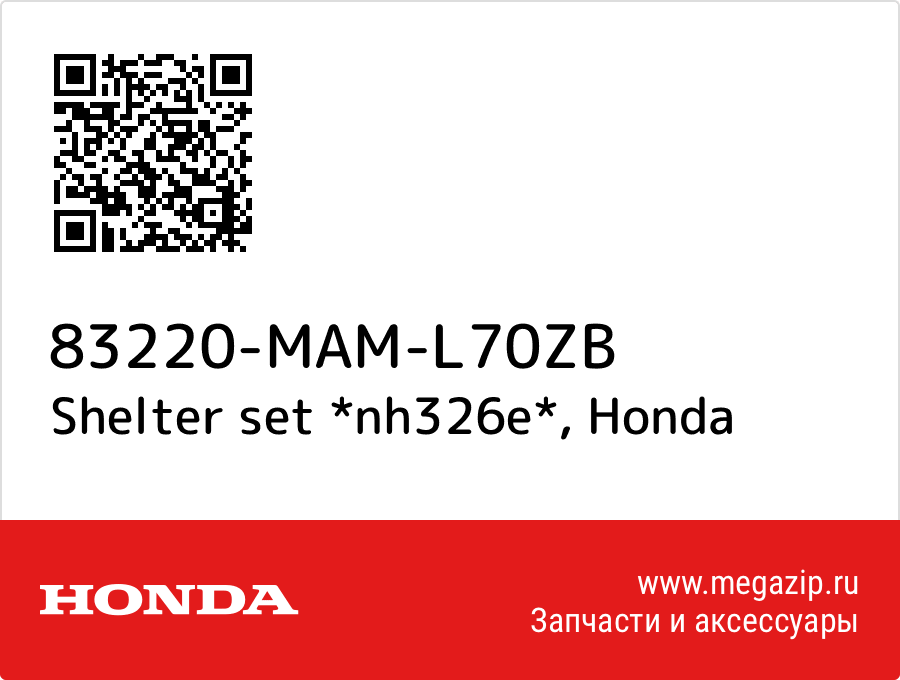 83220-MAM-L70ZB
Shelter set *nh326e*, Honda

HONDA

www.megazip.ru
Запчасти и аксессуары